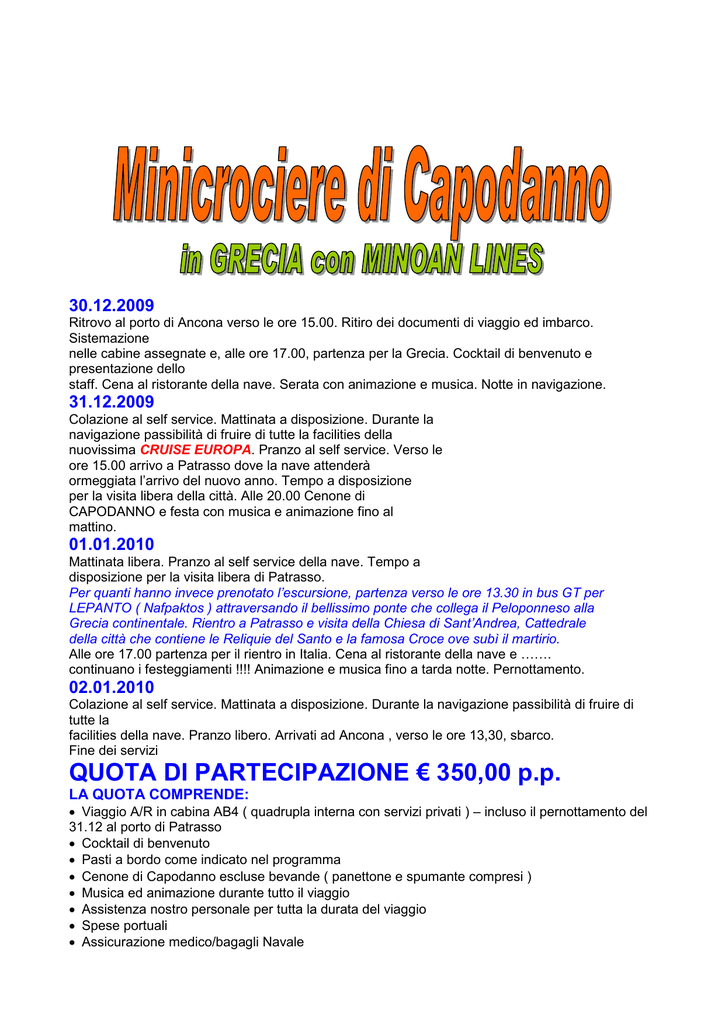 Minicrociere di Capodanno
in GRECIA con MINOAN LINES

30.12.2009
Ritrovo al porto di Ancona verso le ore 15.00. Ritiro dei documenti di viaggio ed imbarco. Sistemazione nelle cabine assegnate e, alle ore 17.00, partenza per la Grecia. Cocktail di benvenuto e presentazione dello staff. Cena al ristorante della nave. Serata con animazione e musica. Notte in navigazione.

31.12.2009
Colazione al self service. Mattinata a disposizione. Durante la navigazione passibilità di fruire di tutte la facilities della nuovissima CRUISE EUROPA. Pranzo al self service. Verso le ore 15.00 arrivo a Patrasso dove la nave attenderà ormeggiata l'arrivo del nuovo anno. Tempo a disposizione per la visita libera della città. Alle 20.00 Cenone di CAPODANNO e festa con musica e animazione fino al mattino.

01.01.2010
Mattinata libera. Pranzo al self service della nave. Tempo a disposizione per la visita libera di Patrasso.
Per quanti hanno invece prenotato l'escursione, partenza verso le ore 13.30 in bus GT per LEPANTO ( Nafpaktos ) attraversando il bellissimo ponte che collega il Peloponneso alla Grecia continentale. Rientro a Patrasso e visita della Chiesa di Sant'Andrea, Cattedrale della città che contiene le Reliquie del Santo e la famosa Croce ove subì il martirio.
Alle ore 17.00 partenza per il rientro in Italia. Cena al ristorante della nave e ……. continuano i festeggiamenti !!!! Animazione e musica fino a tarda notte. Pernottamento.

02.01.2010
Colazione al self service. Mattinata a disposizione. Durante la navigazione passibilità di fruire di tutte la facilities della nave. Pranzo libero. Arrivati ad Ancona , verso le ore 13,30, sbarco.
Fine dei servizi

QUOTA DI PARTECIPAZIONE € 350,00 p.p.
LA QUOTA COMPRENDE:
• Viaggio A/R in cabina AB4 ( quadrupla interna con servizi privati ) – incluso il pernottamento del 31.12 al porto di Patrasso
• Cocktail di benvenuto
• Pasti a bordo come indicato nel programma
• Cenone di Capodanno escluse bevande ( panettone e spumante compresi )
• Musica ed animazione durante tutto il viaggio
• Assistenza nostro personale per tutta la durata del viaggio
• Spese portuali
• Assicurazione medico/bagagli Navale